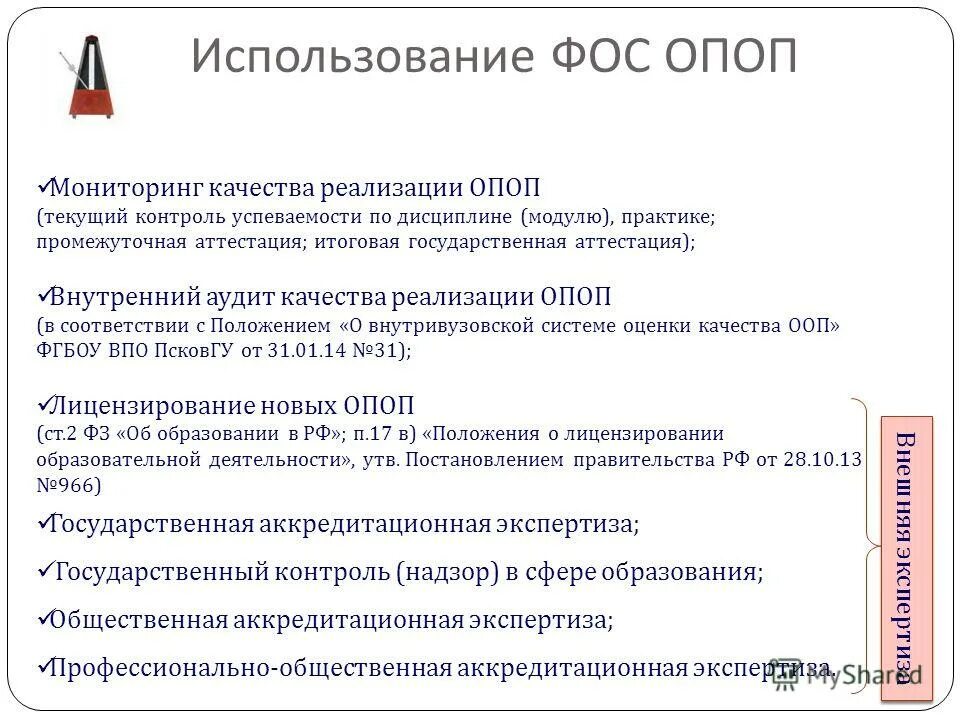 Использование ФОС ОПОП

✓Мониторинг качества реализации ОПОП
(текущий контроль успеваемости по дисциплине (модулю), практике; промежуточная аттестация; итоговая государственная аттестация);

✓Внутренний аудит качества реализации ОПОП
(в соответствии с Положением «О внутривузовской системе оценки качества ООП» ФГБОУ ВПО ПсковГУ от 31.01.14 №31);

✓Лицензирование новых ОПОП
(ст.2 ФЗ «Об образовании в РФ»; п.17 в) «Положения о лицензировании образовательной деятельности», утв. Постановлением правительства РФ от 28.10.13 №966)

✓Государственная аккредитационная экспертиза;

✓Государственный контроль (надзор) в сфере образования;

✓Общественная аккредитационная экспертиза;

✓Профессионально-общественная аккредитационная экспертиза.

Внешняя экспертиза

MyShared